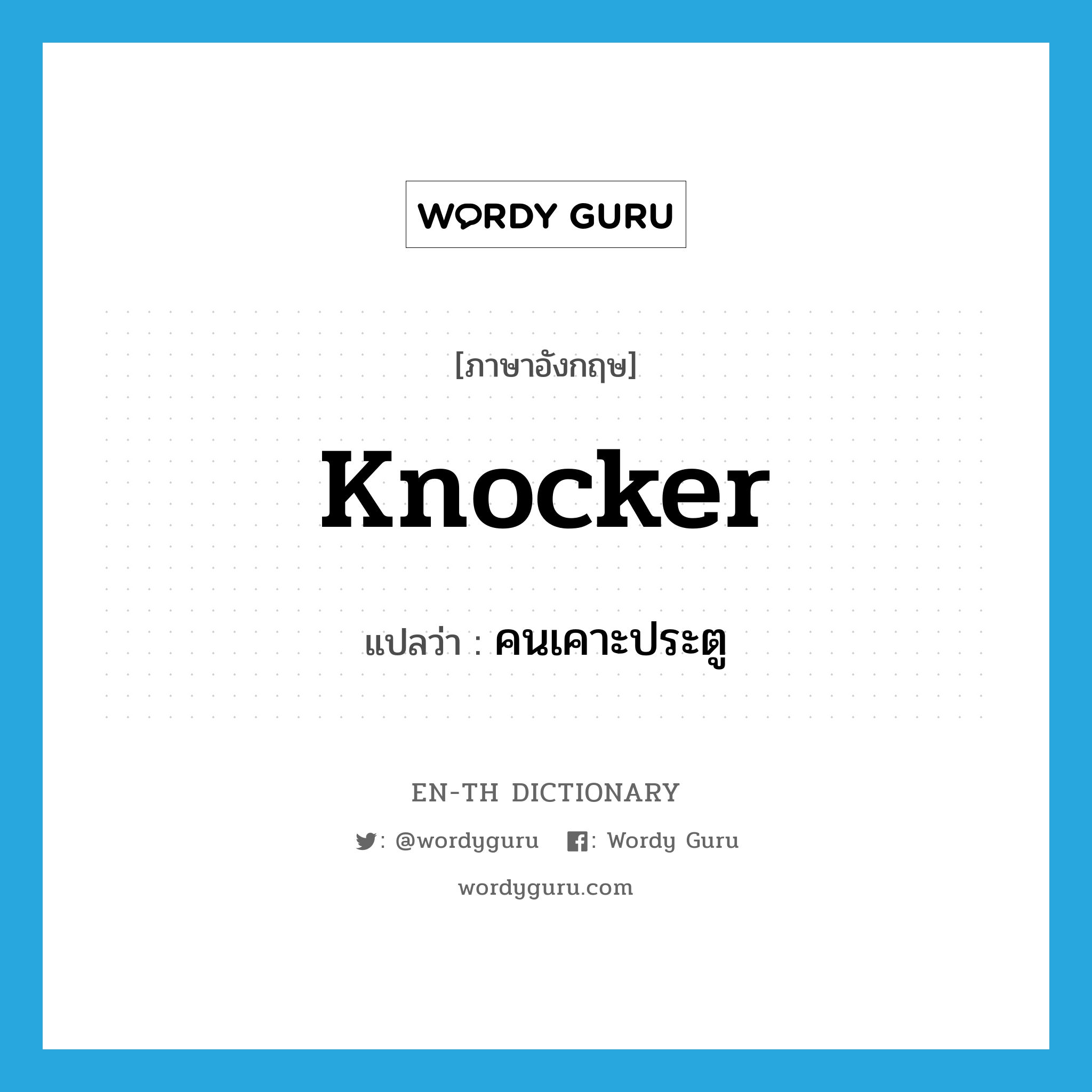 WORDY GURU

[ภาษาอังกฤษ]

knocker

แปลว่า : คนเคาะประตู

EN-TH DICTIONARY

: @wordyguru : Wordy Guru

wordyguru.com